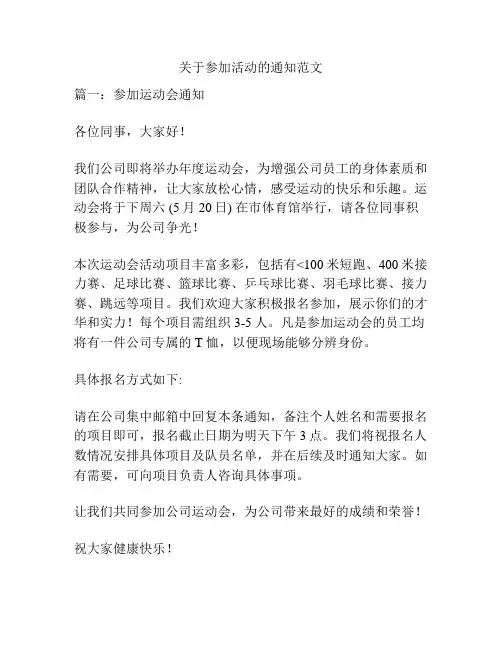 关于参加活动的通知范文

篇一：参加运动会通知

各位同事，大家好！

我们公司即将举办年度运动会，为增强公司员工的身体素质和团队合作精神，让大家放松心情，感受运动的快乐和乐趣。运动会将于下周六 (5 月 20 日) 在市体育馆举行，请各位同事积极参与，为公司争光！

本次运动会活动项目丰富多彩，包括有<100 米短跑、400 米接力赛、足球比赛、篮球比赛、乒乓球比赛、羽毛球比赛、接力赛、跳远等项目。我们欢迎大家积极报名参加，展示你们的才华和实力！每个项目需组织 3-5 人。凡是参加运动会的员工均将有一件公司专属的 T 恤，以便现场能够分辨身份。

具体报名方式如下:

请在公司集中邮箱中回复本条通知，备注个人姓名和需要报名的项目即可，报名截止日期为明天下午 3 点。我们将视报名人数情况安排具体项目及队员名单，并在后续及时通知大家。如有需要，可向项目负责人咨询具体事项。

让我们共同参加公司运动会，为公司带来最好的成绩和荣誉！

祝大家健康快乐！